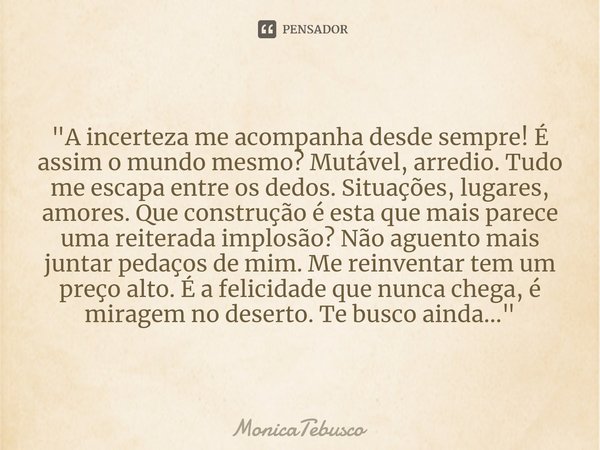 PENSADOR

"A incerteza me acompanha desde sempre! É assim o mundo mesmo? Mutável, arredio. Tudo me escapa entre os dedos. Situações, lugares, amores. Que construção é esta que mais parece uma reiterada implosão? Não aguento mais juntar pedaços de mim. Me reinventar tem um preço alto. É a felicidade que nunca chega, é miragem no deserto. Te busco ainda..."

MonicaTebusco